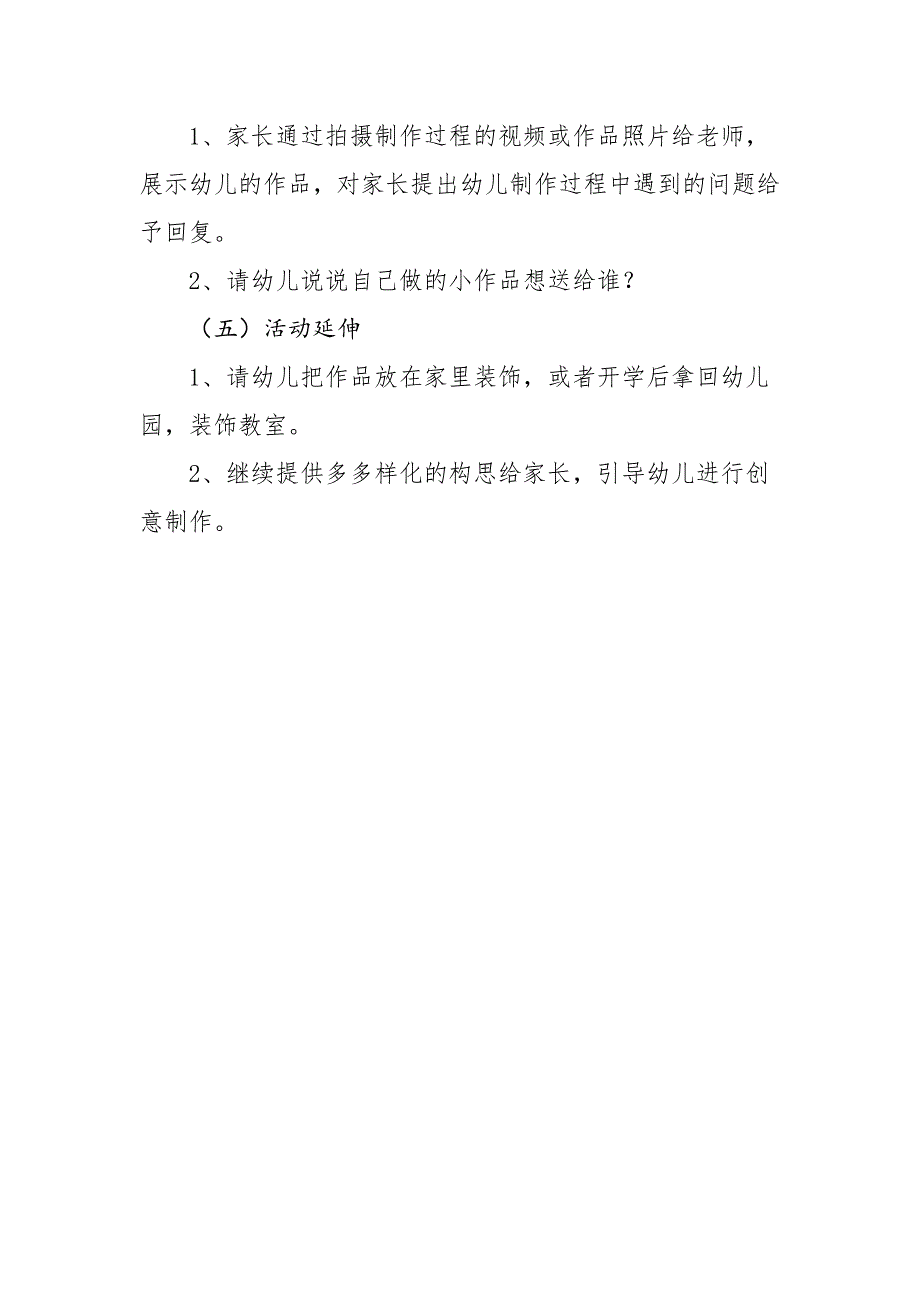 1、家长通过拍摄制作过程的视频或作品照片给老师，展示幼儿的作品，对家长提出幼儿制作过程中遇到的问题给予回复。

2、请幼儿说说自己做的小作品想送给谁？

（五）活动延伸

1、请幼儿把作品放在家里装饰，或者开学后拿回幼儿园，装饰教室。

2、继续提供多多样化的构思给家长，引导幼儿进行创意制作。